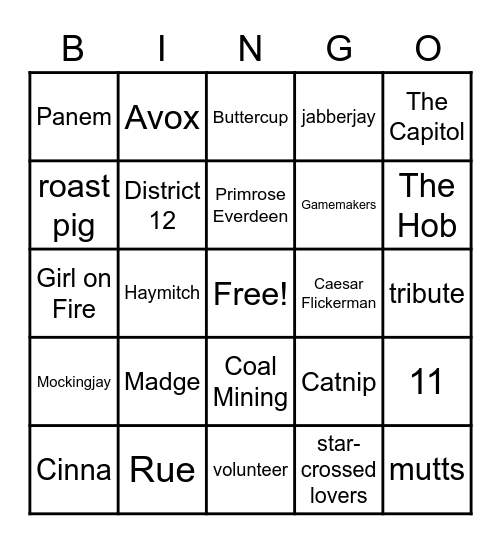 | B | I | N | G | O |
|---|---|---|---|---|
| Panem | Avox | Buttercup | jabberjay | The Capitol |
| roast pig | District 12 | Primrose Everdeen | Gamemakers | The Hob |
| Girl on Fire | Haymitch | Free! | Caesar Flickerman | tribute |
| Mockingjay | Madge | Coal Mining | Catnip | 11 |
| Cinna | Rue | volunteer | star-crossed lovers | mutts |